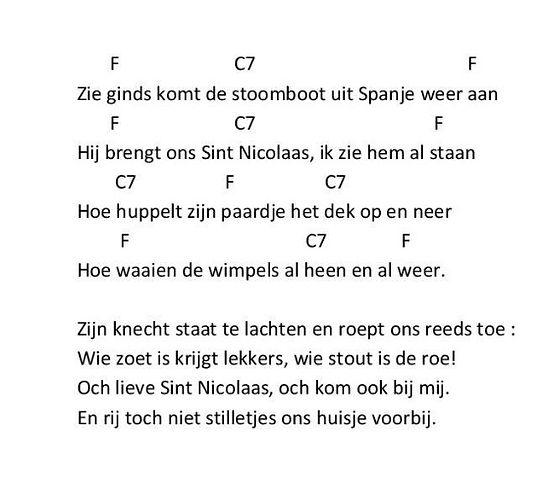 F C7 F
Zie ginds komt de stoomboot uit Spanje weer aan
F C7 F
Hij brengt ons Sint Nicolaas, ik zie hem al staan
C7 F C7
Hoe huppelt zijn paardje het dek op en neer
F C7 F
Hoe waaien de wimpels al heen en al weer.

Zijn knecht staat te lachten en roept ons reeds toe :
Wie zoet is krijgt lekkers, wie stout is de roe!
Och lieve Sint Nicolaas, och kom ook bij mij.
En rij toch niet stilletjes ons huisje voorbij.